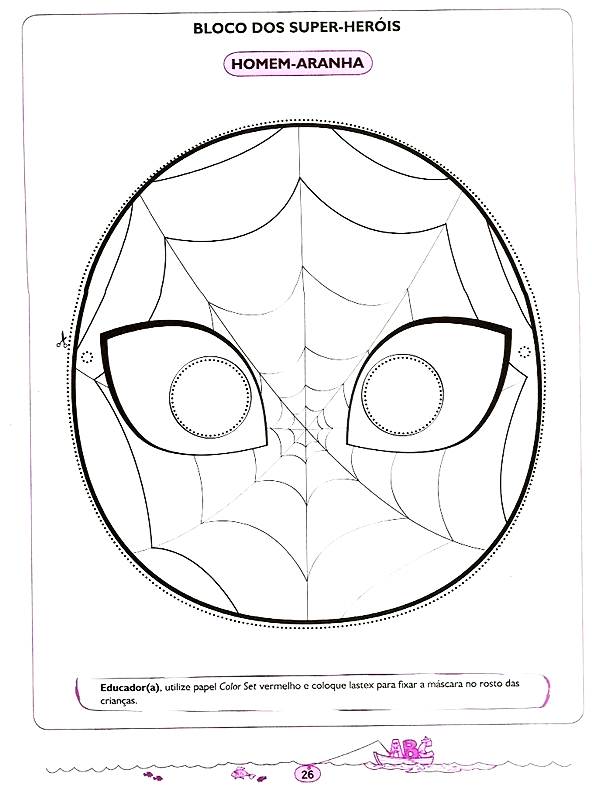 BLOCO DOS SUPER-HERÓIS

HOMEM-ARANHA

Educador(a), utilize papel Color Set vermelho e coloque lastex para fixar a máscara no rosto das crianças.

ABC

26